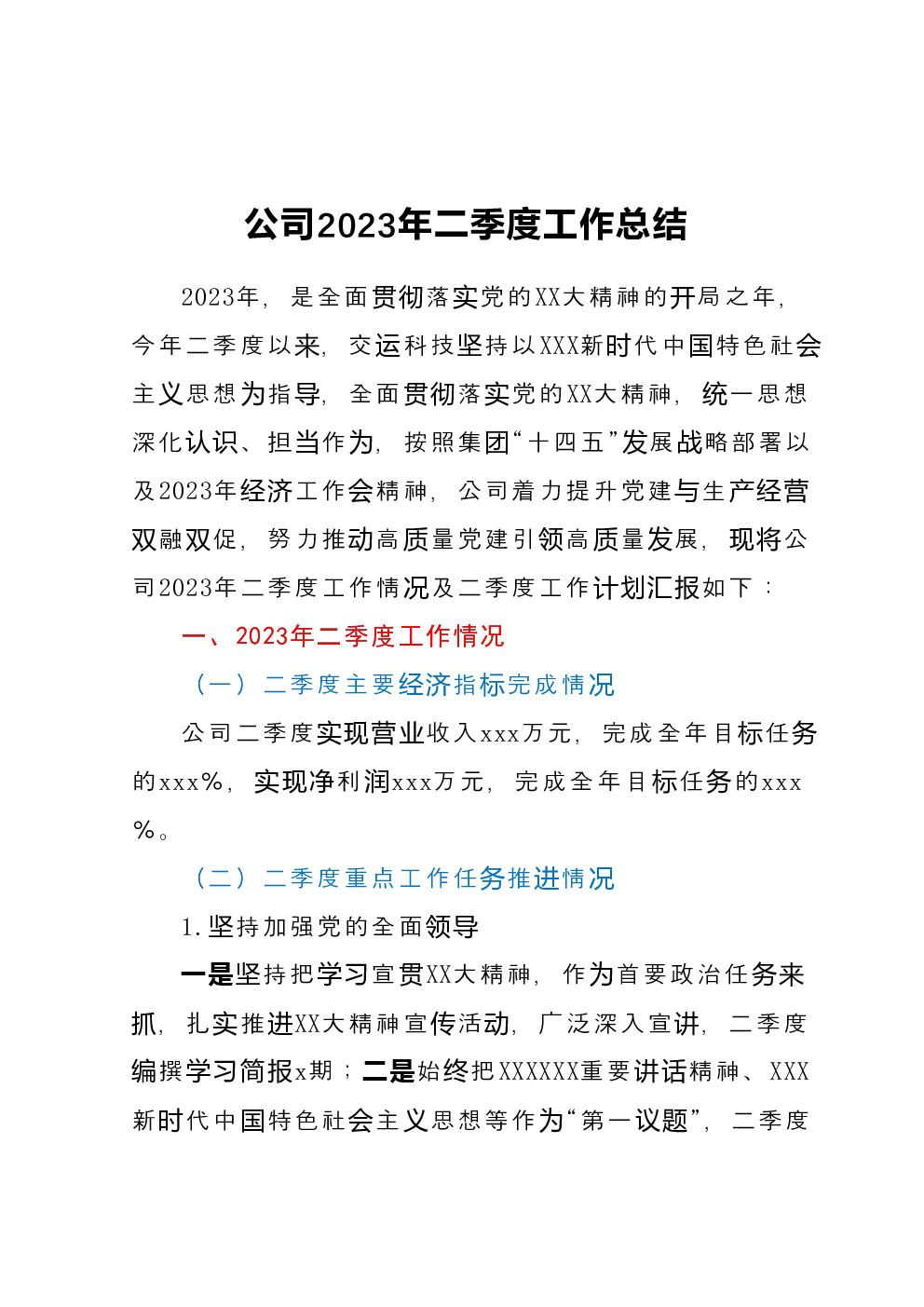 公司2023年二季度工作总结

2023年，是全面贯彻落实党的XX大精神的开局之年，今年二季度以来，交运科技坚持以XXX新时代中国特色社会主义思想为指导，全面贯彻落实党的XX大精神，统一思想深化认识、担当作为，按照集团“十四五”发展战略部署以及2023年经济工作会精神，公司着力提升党建与生产经营双融双促，努力推动高质量党建引领高质量发展，现将公司2023年二季度工作情况及二季度工作计划汇报如下：

一、2023年二季度工作情况

（一）二季度主要经济指标完成情况

公司二季度实现营业收入xxx万元，完成全年目标任务的xxx%，实现净利润xxx万元，完成全年目标任务的xxx%。

（二）二季度重点工作任务推进情况

1.坚持加强党的全面领导

一是坚持把学习宣贯XX大精神，作为首要政治任务来抓，扎实推进XX大精神宣传活动，广泛深入宣讲，二季度编撰学习简报x期；二是始终把XXXXXX重要讲话精神、XXX新时代中国特色社会主义思想等作为“第一议题”，二季度